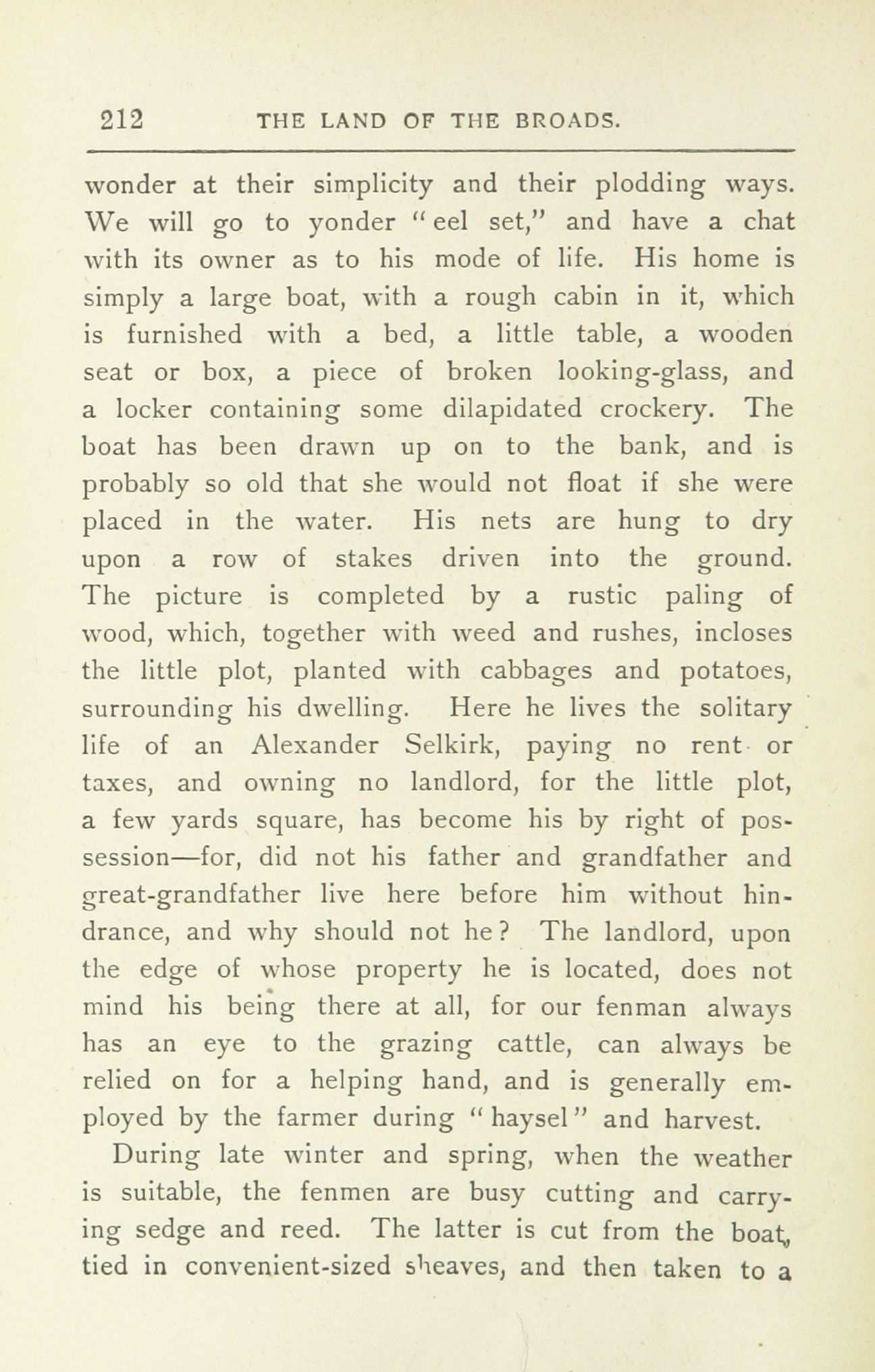 212 THE LAND OF THE BROADS.

wonder at their simplicity and their plodding ways. We will go to yonder "eel set," and have a chat with its owner as to his mode of life. His home is simply a large boat, with a rough cabin in it, which is furnished with a bed, a little table, a wooden seat or box, a piece of broken looking-glass, and a locker containing some dilapidated crockery. The boat has been drawn up on to the bank, and is probably so old that she would not float if she were placed in the water. His nets are hung to dry upon a row of stakes driven into the ground. The picture is completed by a rustic paling of wood, which, together with weed and rushes, incloses the little plot, planted with cabbages and potatoes, surrounding his dwelling. Here he lives the solitary life of an Alexander Selkirk, paying no rent or taxes, and owning no landlord, for the little plot, a few yards square, has become his by right of possession—for, did not his father and grandfather and great-grandfather live here before him without hindrance, and why should not he? The landlord, upon the edge of whose property he is located, does not mind his being there at all, for our fenman always has an eye to the grazing cattle, can always be relied on for a helping hand, and is generally employed by the farmer during "haysel" and harvest.

During late winter and spring, when the weather is suitable, the fenmen are busy cutting and carrying sedge and reed. The latter is cut from the boat, tied in convenient-sized sheaves, and then taken to a